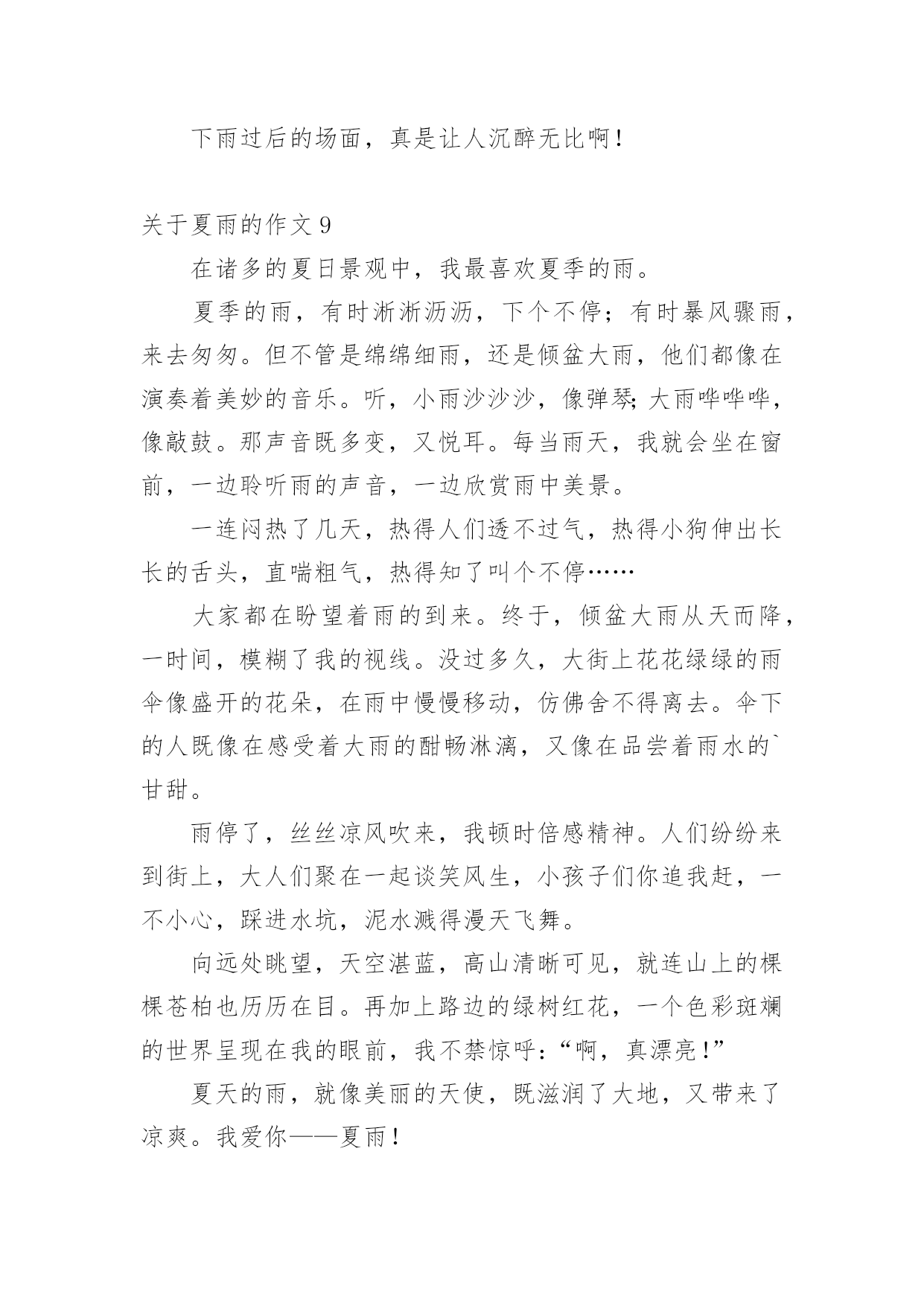 下雨过后的场面，真是让人沉醉无比啊！

关于夏雨的作文 9

在诸多的夏日景观中，我最喜欢夏季的雨。

夏季的雨，有时淅淅沥沥，下个不停；有时暴风骤雨，来去匆匆。但不管是绵绵细雨，还是倾盆大雨，他们都像在演奏着美妙的音乐。听，小雨沙沙沙，像弹琴；大雨哗哗哗，像敲鼓。那声音既多变，又悦耳。每当雨天，我就会坐在窗前，一边聆听雨的声音，一边欣赏雨中美景。

一连闷热了几天，热得人们透不过气，热得小狗伸出长长的舌头，直喘粗气，热得知了叫个不停……

大家都在盼望着雨的到来。终于，倾盆大雨从天而降，一时间，模糊了我的视线。没过多久，大街上花花绿绿的雨伞像盛开的花朵，在雨中慢慢移动，仿佛舍不得离去。伞下的人既像在感受着大雨的酣畅淋漓，又像在品尝着雨水的`甘甜。

雨停了，丝丝凉风吹来，我顿时倍感精神。人们纷纷来到街上，大人们聚在一起谈笑风生，小孩子们你追我赶，一不小心，踩进水坑，泥水溅得漫天飞舞。

向远处眺望，天空湛蓝，高山清晰可见，就连山上的棵棵苍柏也历历在目。再加上路边的绿树红花，一个色彩斑斓的世界呈现在我的眼前，我不禁惊呼：“啊，真漂亮！”

夏天的雨，就像美丽的天使，既滋润了大地，又带来了凉爽。我爱你——夏雨！